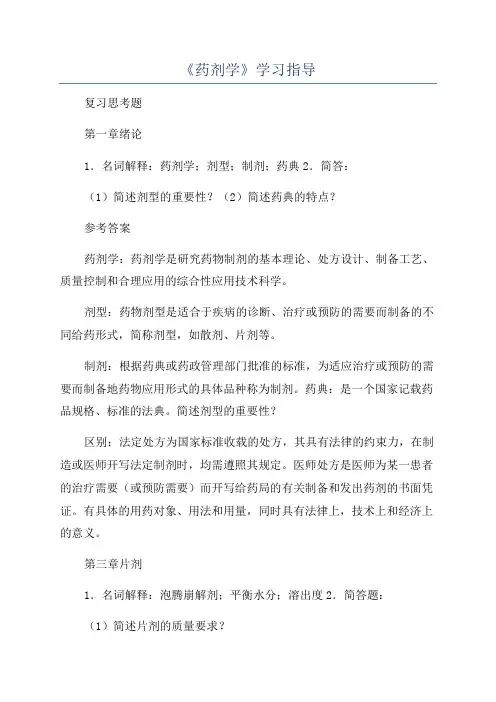 《药剂学》学习指导

复习思考题

第一章绪论

1．名词解释：药剂学；剂型；制剂；药典 2．简答：

（1）简述剂型的重要性？（2）简述药典的特点？

参考答案

药剂学：药剂学是研究药物制剂的基本理论、处方设计、制备工艺、质量控制和合理应用的综合性应用技术科学。

剂型：药物剂型是适合于疾病的诊断、治疗或预防的需要而制备的不同给药形式，简称剂型，如散剂、片剂等。

制剂：根据药典或药政管理部门批准的标准，为适应治疗或预防的需要而制备地药物应用形式的具体品种称为制剂。药典：是一个国家记载药品规格、标准的法典。简述剂型的重要性？

区别：法定处方为国家标准收载的处方，其具有法律的约束力，在制造或医师开写法定制剂时，均需遵照其规定。医师处方是医师为某一患者的治疗需要（或预防需要）而开写给药局的有关制备和发出药剂的书面凭证。有具体的用药对象、用法和用量，同时具有法律上，技术上和经济上的意义。

第三章片剂

1．名词解释：泡腾崩解剂；平衡水分；溶出度 2．简答题：

（1）简述片剂的质量要求？